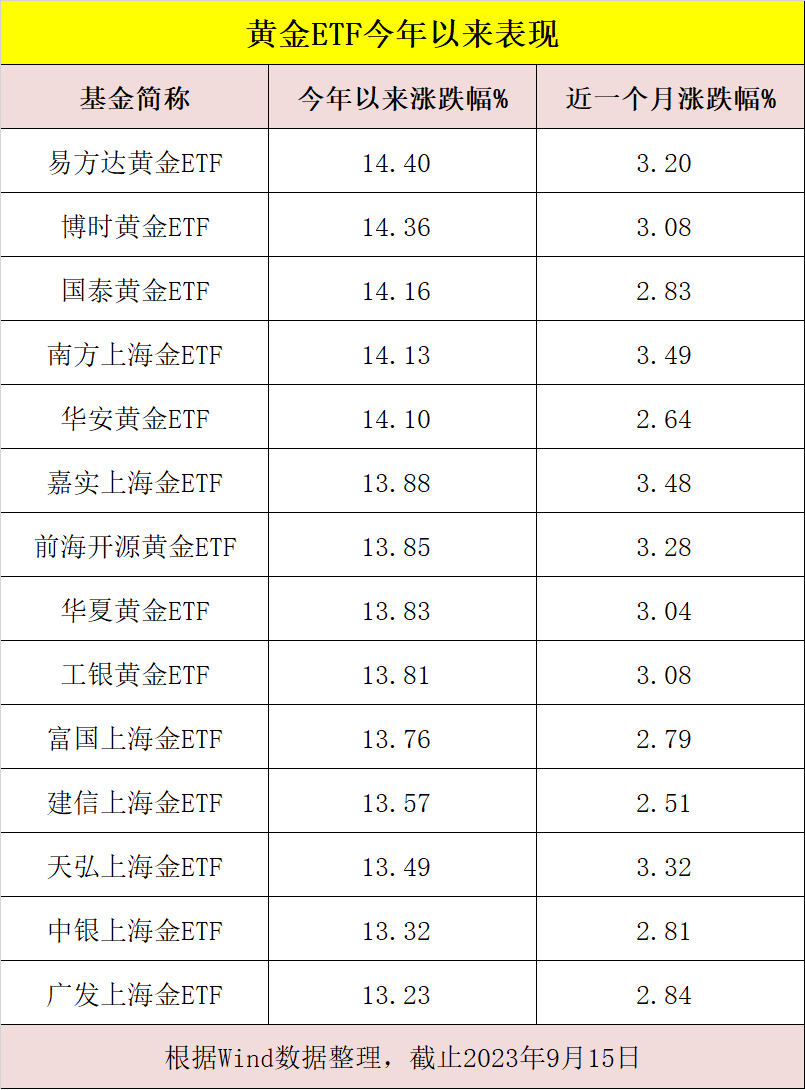 黄金ETF今年以来表现

| 基金简称 | 今年以来涨跌幅% | 近一个月涨跌幅% |
|---|---|---|
| 易方达黄金ETF | 14.40 | 3.20 |
| 博时黄金ETF | 14.36 | 3.08 |
| 国泰黄金ETF | 14.16 | 2.83 |
| 南方上海金ETF | 14.13 | 3.49 |
| 华安黄金ETF | 14.10 | 2.64 |
| 嘉实上海金ETF | 13.88 | 3.48 |
| 前海开源黄金ETF | 13.85 | 3.28 |
| 华夏黄金ETF | 13.83 | 3.04 |
| 工银黄金ETF | 13.81 | 3.08 |
| 富国上海金ETF | 13.76 | 2.79 |
| 建信上海金ETF | 13.57 | 2.51 |
| 天弘上海金ETF | 13.49 | 3.32 |
| 中银上海金ETF | 13.32 | 2.81 |
| 广发上海金ETF | 13.23 | 2.84 |

根据Wind数据整理，截止2023年9月15日